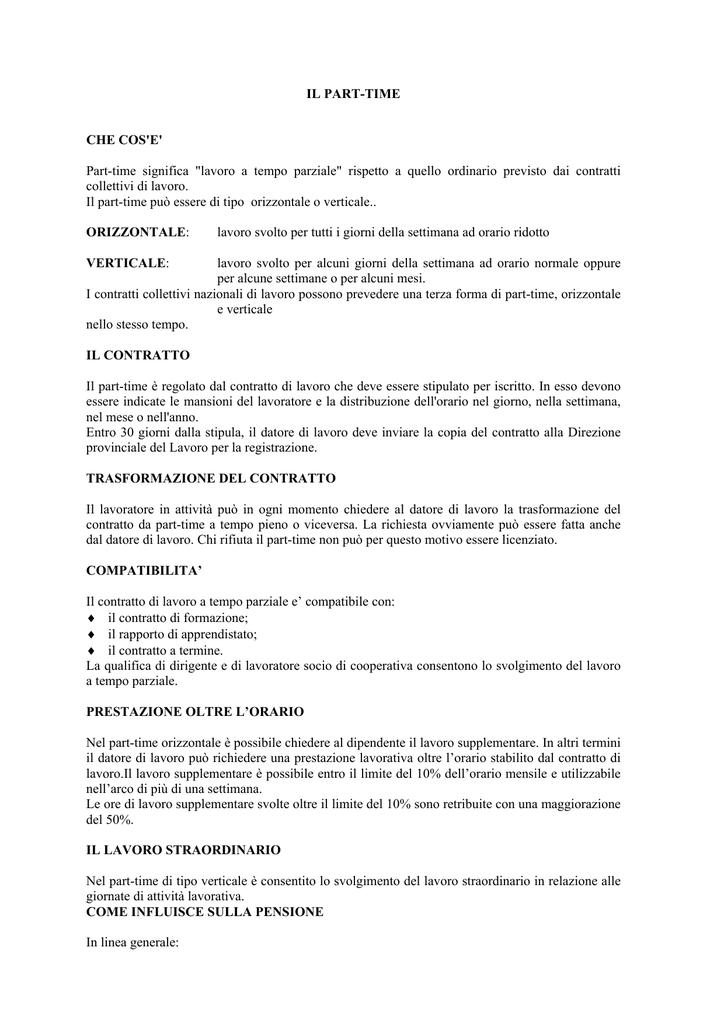 IL PART-TIME

CHE COS'E'

Part-time significa "lavoro a tempo parziale" rispetto a quello ordinario previsto dai contratti collettivi di lavoro.
Il part-time può essere di tipo orizzontale o verticale..

ORIZZONTALE: lavoro svolto per tutti i giorni della settimana ad orario ridotto

VERTICALE: lavoro svolto per alcuni giorni della settimana ad orario normale oppure per alcune settimane o per alcuni mesi.
I contratti collettivi nazionali di lavoro possono prevedere una terza forma di part-time, orizzontale e verticale
nello stesso tempo.

IL CONTRATTO

Il part-time è regolato dal contratto di lavoro che deve essere stipulato per iscritto. In esso devono essere indicate le mansioni del lavoratore e la distribuzione dell'orario nel giorno, nella settimana, nel mese o nell'anno.
Entro 30 giorni dalla stipula, il datore di lavoro deve inviare la copia del contratto alla Direzione provinciale del Lavoro per la registrazione.

TRASFORMAZIONE DEL CONTRATTO

Il lavoratore in attività può in ogni momento chiedere al datore di lavoro la trasformazione del contratto da part-time a tempo pieno o viceversa. La richiesta ovviamente può essere fatta anche dal datore di lavoro. Chi rifiuta il part-time non può per questo motivo essere licenziato.

COMPATIBILITA'

Il contratto di lavoro a tempo parziale e' compatibile con:
♦ il contratto di formazione;
♦ il rapporto di apprendistato;
♦ il contratto a termine.
La qualifica di dirigente e di lavoratore socio di cooperativa consentono lo svolgimento del lavoro a tempo parziale.

PRESTAZIONE OLTRE L'ORARIO

Nel part-time orizzontale è possibile chiedere al dipendente il lavoro supplementare. In altri termini il datore di lavoro può richiedere una prestazione lavorativa oltre l'orario stabilito dal contratto di lavoro.Il lavoro supplementare è possibile entro il limite del 10% dell'orario mensile e utilizzabile nell'arco di più di una settimana.
Le ore di lavoro supplementare svolte oltre il limite del 10% sono retribuite con una maggiorazione del 50%.

IL LAVORO STRAORDINARIO

Nel part-time di tipo verticale è consentito lo svolgimento del lavoro straordinario in relazione alle giornate di attività lavorativa.
COME INFLUISCE SULLA PENSIONE

In linea generale: